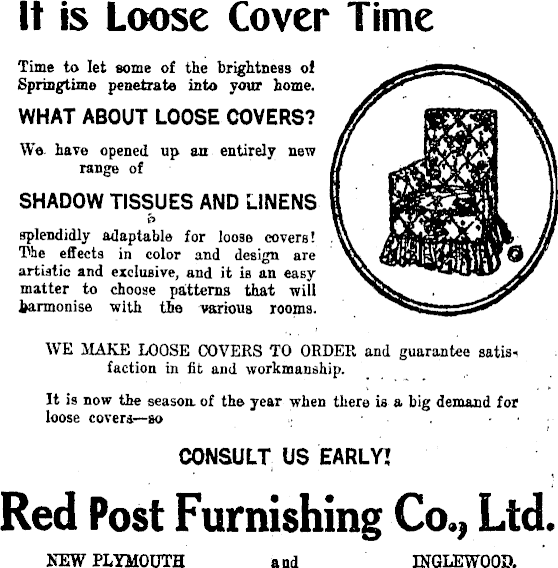 It is Loose Cover Time

Time to let some of the brightness of Springtime penetrate into your home.

WHAT ABOUT LOOSE COVERS?

We have opened up an entirely new range of

SHADOW TISSUES AND LINENS

splendidly adaptable for loose covers! The effects in color and design are artistic and exclusive, and it is an easy matter to choose patterns that will harmonise with the various rooms.

WE MAKE LOOSE COVERS TO ORDER and guarantee satisfaction in fit and workmanship.

It is now the season of the year when there is a big demand for loose covers—so

CONSULT US EARLY!

Red Post Furnishing Co., Ltd.

NEW PLYMOUTH and INGLEWOOD.